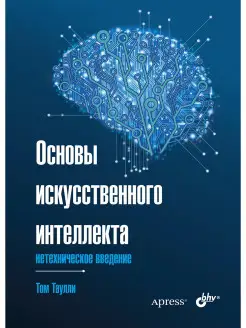 Основы искусственного интеллекта

нетехническое введение

Том Таулли

Apress® bhv®